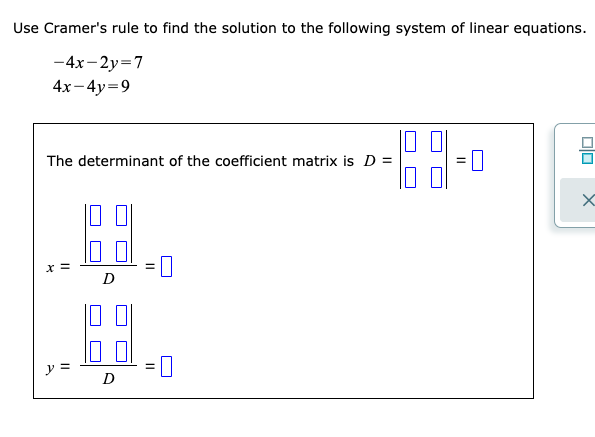 Use Cramer's rule to find the solution to the following system of linear equations.

$-4x-2y=7$
$4x-4y=9$

The determinant of the coefficient matrix is $D = \begin{vmatrix} \square & \square \\ \square & \square \end{vmatrix} = \square$

$x = \frac{\begin{vmatrix} \square & \square \\ \square & \square \end{vmatrix}}{D} = \square$

$y = \frac{\begin{vmatrix} \square & \square \\ \square & \square \end{vmatrix}}{D} = \square$

$\frac{\square}{\square}$

×